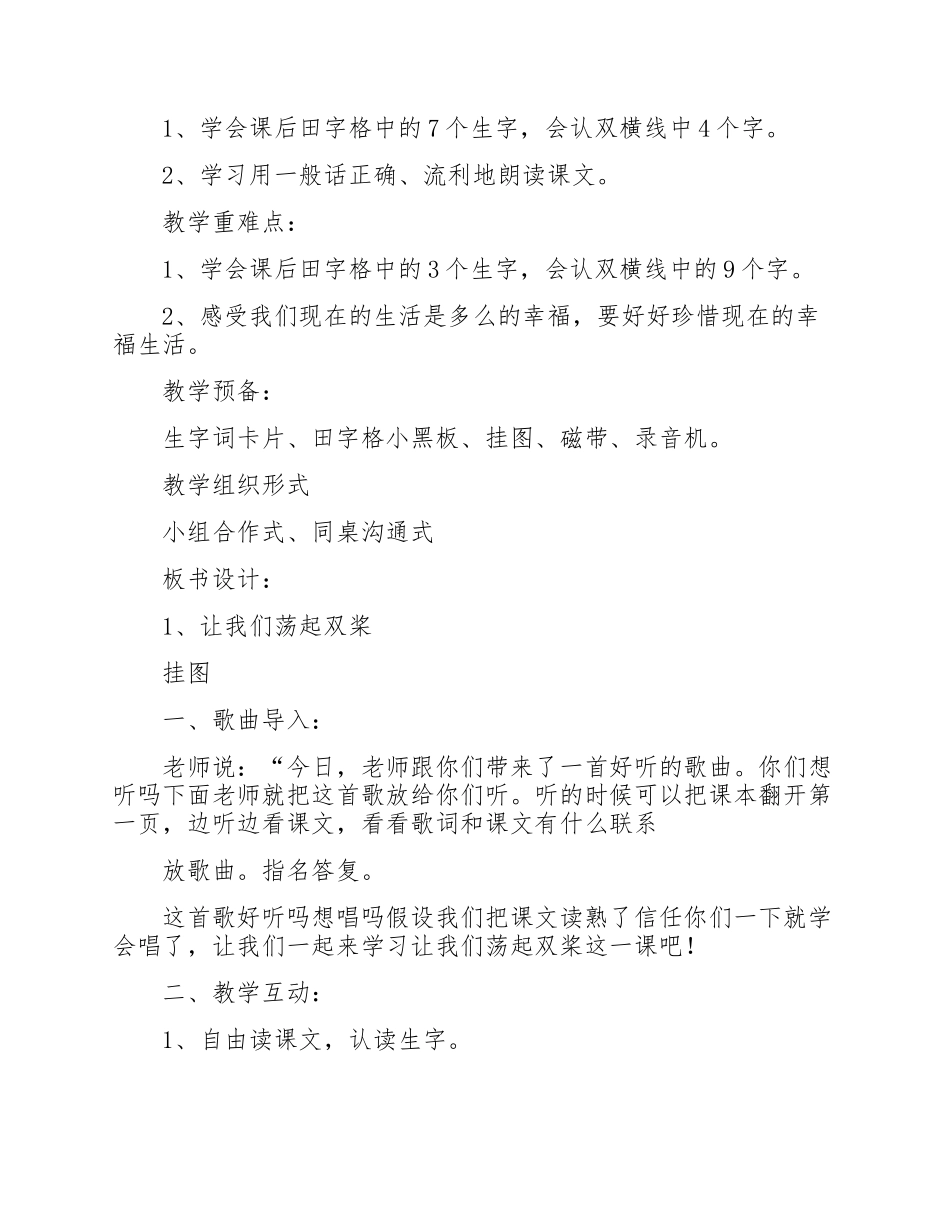 1、学会课后田字格中的7个生字，会认双横线中4个字。

2、学习用一般话正确、流利地朗读课文。

教学重难点：

1、学会课后田字格中的3个生字，会认双横线中的9个字。

2、感受我们现在的生活是多么的幸福，要好好珍惜现在的幸福生活。

教学预备：

生字词卡片、田字格小黑板、挂图、磁带、录音机。

教学组织形式

小组合作式、同桌沟通式

板书设计：

1、让我们荡起双桨

挂图

一、歌曲导入：

老师说：“今日，老师跟你们带来了一首好听的歌曲。你们想听吗下面老师就把这首歌放给你们听。听的时候可以把课本翻开第一页，边听边看课文，看看歌词和课文有什么联系

放歌曲。指名答复。

这首歌好听吗想唱吗假设我们把课文读熟了信任你们一下就学会唱了，让我们一起来学习让我们荡起双桨这一课吧！

二、教学互动：

1、自由读课文，认读生字。